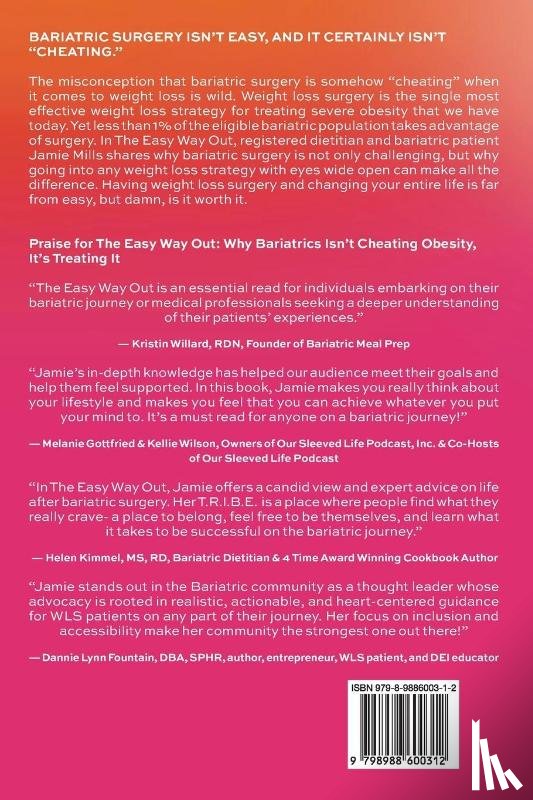 BARIATRIC SURGERY ISN'T EASY, AND IT CERTAINLY ISN'T "CHEATING."

The misconception that bariatric surgery is somehow "cheating" when it comes to weight loss is wild. Weight loss surgery is the single most effective weight loss strategy for treating severe obesity that we have today. Yet less than 1% of the eligible bariatric population takes advantage of surgery. In The Easy Way Out, registered dietitian and bariatric patient Jamie Mills shares why bariatric surgery is not only challenging, but why going into any weight loss strategy with eyes wide open can make all the difference. Having weight loss surgery and changing your entire life is far from easy, but damn, is it worth it.

Praise for The Easy Way Out: Why Bariatrics Isn't Cheating Obesity, It's Treating It

"The Easy Way Out is an essential read for individuals embarking on their bariatric journey or medical professionals seeking a deeper understanding of their patients' experiences."

— Kristin Willard, RDN, Founder of Bariatric Meal Prep

"Jamie's in-depth knowledge has helped our audience meet their goals and help them feel supported. In this book, Jamie makes you really think about your lifestyle and makes you feel that you can achieve whatever you put your mind to. It's a must read for anyone on a bariatric journey!"

— Melanie Gottfried & Kellie Wilson, Owners of Our Sleeved Life Podcast, Inc. & Co-Hosts of Our Sleeved Life Podcast

"In The Easy Way Out, Jamie offers a candid view and expert advice on life after bariatric surgery. Her T.R.I.B.E. is a place where people find what they really crave- a place to belong, feel free to be themselves, and learn what it takes to be successful on the bariatric journey."

— Helen Kimmel, MS, RD, Bariatric Dietitian & 4 Time Award Winning Cookbook Author

"Jamie stands out in the Bariatric community as a thought leader whose advocacy is rooted in realistic, actionable, and heart-centered guidance for WLS patients on any part of their journey. Her focus on inclusion and accessibility make her community the strongest one out there!"

— Dannie Lynn Fountain, DBA, SPHR, author, entrepreneur, WLS patient, and DEI educator

ISBN 979-8-9886003-1-2

9 798988 600312